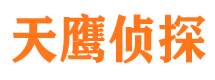 天鹰侦探